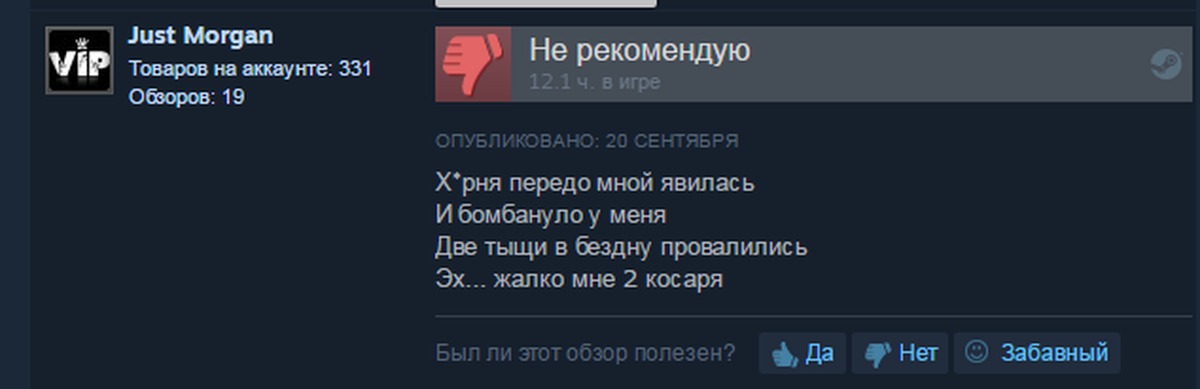 VIP

Just Morgan
Товаров на аккаунте: 331
Обзоров: 19

Не рекомендую
12.1 ч. в игре

ОПУБЛИКОВАНО: 20 СЕНТЯБРЯ

Х*рня передо мной явилась
И бомбануло у меня
Две тыщи в бездну провалились
Эх... жалко мне 2 косаря

Был ли этот обзор полезен? Да Нет Забавный